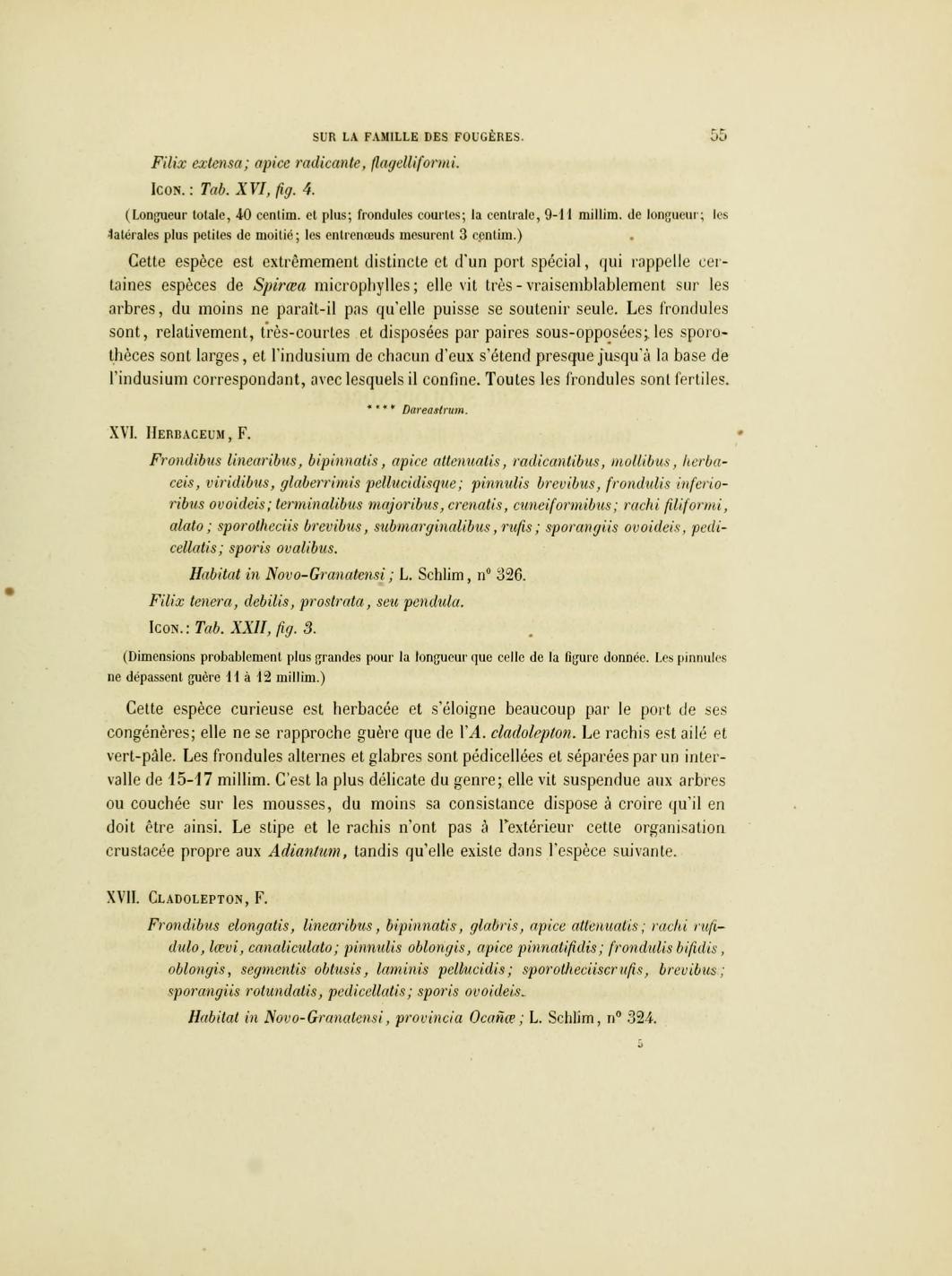 SUR LA FAMILLE DES FOUGÈRES. 55

Filix extensa; apice radicante, flagelliformi.

Icon. : Tab. XVI, fig. 4.

(Longueur totale, 40 centim. et plus; frondules courtes; la centrale, 9-11 millim. de longueur; les latérales plus petites de moitié; les entrenœuds mesurent 3 centim.)

Cette espèce est extrêmement distincte et d'un port spécial, qui rappelle certaines espèces de Spiræa microphylles; elle vit très-vraisemblablement sur les arbres, du moins ne paraît-il pas qu'elle puisse se soutenir seule. Les frondules sont, relativement, très-courtes et disposées par paires sous-opposées; les sporothèces sont larges, et l'indusium de chacun d'eux s'étend presque jusqu'à la base de l'indusium correspondant, avec lesquels il confine. Toutes les frondules sont fertiles.

**** Dareastrum.

XVI. Herbaceum, F.

Frondibus linearibus, bipinnatis, apice attenuatis, radicantibus, mollibus, herbaceis, viridibus, glaberrimis pellucidisque; pinnulis brevibus, frondulis inferioribus ovoideis; terminalibus majoribus, crenatis, cuneiformibus; rachi filiformi, alato; sporotheciis brevibus, submarginalibus, rufis; sporangiis ovoideis, pedicellatis; sporis ovalibus.

Habitat in Novo-Granatensi; L. Schlim, n° 326.

Filix tenera, debilis, prostrata, seu pendula.

Icon.: Tab. XXII, fig. 3.

(Dimensions probablement plus grandes pour la longueur que celle de la figure donnée. Les pinnules ne dépassent guère 11 à 12 millim.)

Cette espèce curieuse est herbacée et s'éloigne beaucoup par le port de ses congénères; elle ne se rapproche guère que de l'A. cladolepton. Le rachis est ailé et vert-pâle. Les frondules alternes et glabres sont pédicellées et séparées par un intervalle de 15-17 millim. C'est la plus délicate du genre; elle vit suspendue aux arbres ou couchée sur les mousses, du moins sa consistance dispose à croire qu'il en doit être ainsi. Le stipe et le rachis n'ont pas à l'extérieur cette organisation crustacée propre aux Adiantum, tandis qu'elle existe dans l'espèce suivante.

XVII. Cladolepton, F.

Frondibus elongatis, linearibus, bipinnatis, glabris, apice attenuatis; rachi rufidulo, lævi, canaliculato; pinnulis oblongis, apice pinnatifidis; frondulis bifidis, oblongis, segmentis obtusis, laminis pellucidis; sporotheciiscrufis, brevibus; sporangiis rotundatis, pedicellatis; sporis ovoideis.

Habitat in Novo-Granatensi, provincia Ocañæ; L. Schlim, n° 324.

5